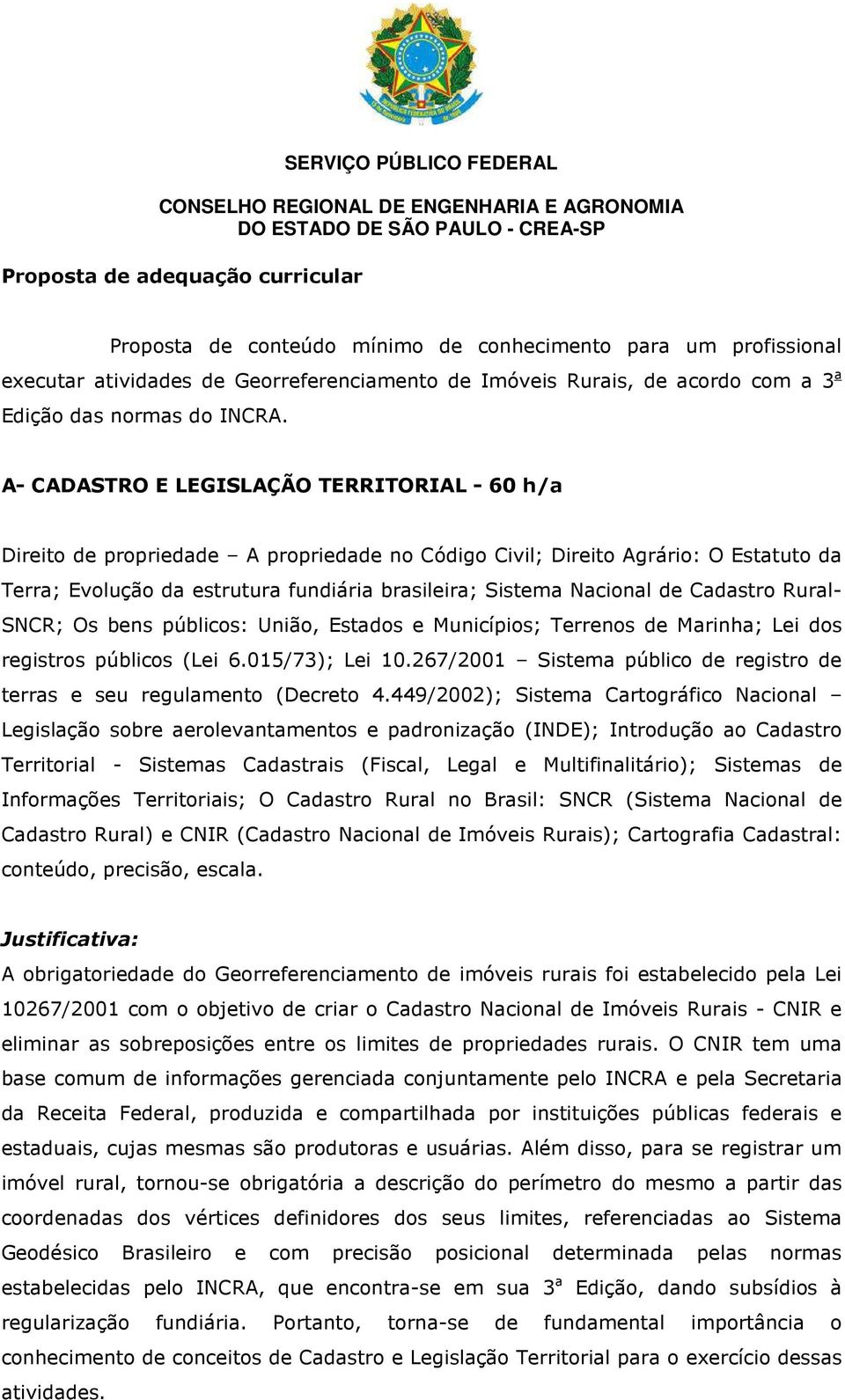 SERVIÇO PÚBLICO FEDERAL

CONSELHO REGIONAL DE ENGENHARIA E AGRONOMIA DO ESTADO DE SÃO PAULO - CREA-SP

Proposta de adequação curricular

Proposta de conteúdo mínimo de conhecimento para um profissional executar atividades de Georreferenciamento de Imóveis Rurais, de acordo com a 3ª Edição das normas do INCRA.

A- CADASTRO E LEGISLAÇÃO TERRITORIAL - 60 h/a

Direito de propriedade – A propriedade no Código Civil; Direito Agrário: O Estatuto da Terra; Evolução da estrutura fundiária brasileira; Sistema Nacional de Cadastro Rural-SNCR; Os bens públicos: União, Estados e Municípios; Terrenos de Marinha; Lei dos registros públicos (Lei 6.015/73); Lei 10.267/2001 – Sistema público de registro de terras e seu regulamento (Decreto 4.449/2002); Sistema Cartográfico Nacional – Legislação sobre aerolevantamentos e padronização (INDE); Introdução ao Cadastro Territorial - Sistemas Cadastrais (Fiscal, Legal e Multifinalitário); Sistemas de Informações Territoriais; O Cadastro Rural no Brasil: SNCR (Sistema Nacional de Cadastro Rural) e CNIR (Cadastro Nacional de Imóveis Rurais); Cartografia Cadastral: conteúdo, precisão, escala.

Justificativa:
A obrigatoriedade do Georreferenciamento de imóveis rurais foi estabelecido pela Lei 10267/2001 com o objetivo de criar o Cadastro Nacional de Imóveis Rurais - CNIR e eliminar as sobreposições entre os limites de propriedades rurais. O CNIR tem uma base comum de informações gerenciada conjuntamente pelo INCRA e pela Secretaria da Receita Federal, produzida e compartilhada por instituições públicas federais e estaduais, cujas mesmas são produtoras e usuárias. Além disso, para se registrar um imóvel rural, tornou-se obrigatória a descrição do perímetro do mesmo a partir das coordenadas dos vértices definidores dos seus limites, referenciadas ao Sistema Geodésico Brasileiro e com precisão posicional determinada pelas normas estabelecidas pelo INCRA, que encontra-se em sua 3ª Edição, dando subsídios à regularização fundiária. Portanto, torna-se de fundamental importância o conhecimento de conceitos de Cadastro e Legislação Territorial para o exercício dessas atividades.